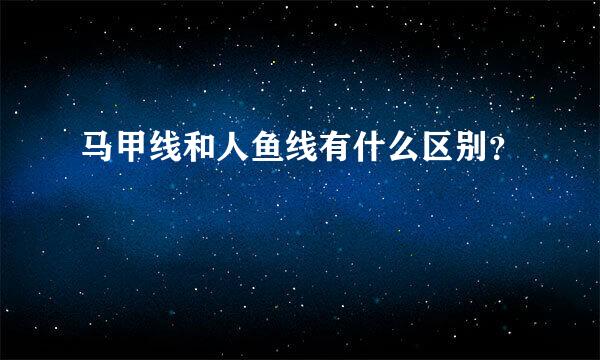 马甲线和人鱼线有什么区别?